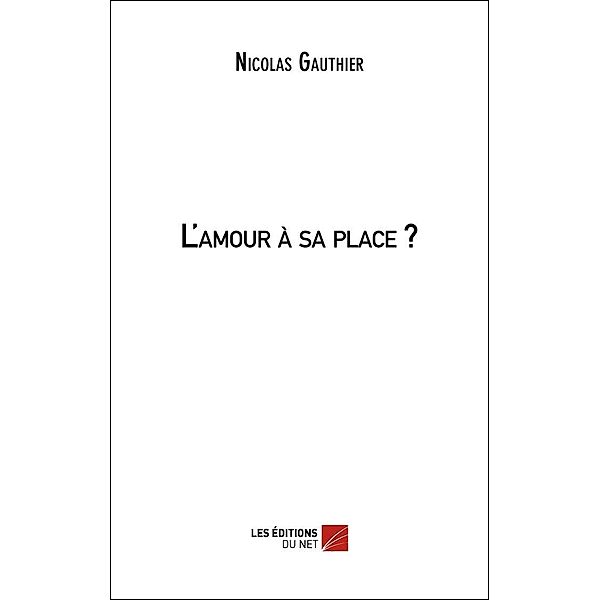 Nicolas Gauthier

L'amour à sa place ?

LES ÉDITIONS
DU NET